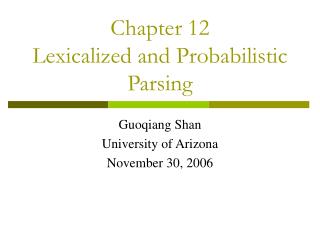 Chapter 12
Lexicalized and Probabilistic Parsing

Guoqiang Shan
University of Arizona
November 30, 2006